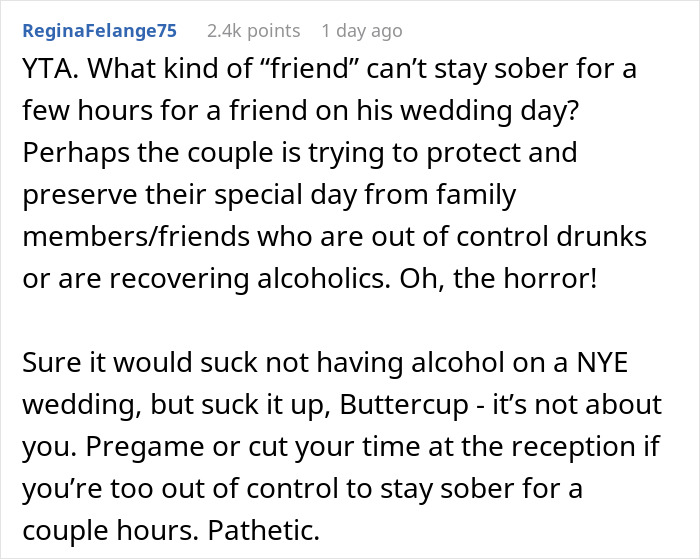 ReginaFelange75 2.4k points 1 day ago

YTA. What kind of “friend” can’t stay sober for a few hours for a friend on his wedding day? Perhaps the couple is trying to protect and preserve their special day from family members/friends who are out of control drunks or are recovering alcoholics. Oh, the horror!

Sure it would suck not having alcohol on a NYE wedding, but suck it up, Buttercup - it’s not about you. Pregame or cut your time at the reception if you’re too out of control to stay sober for a couple hours. Pathetic.